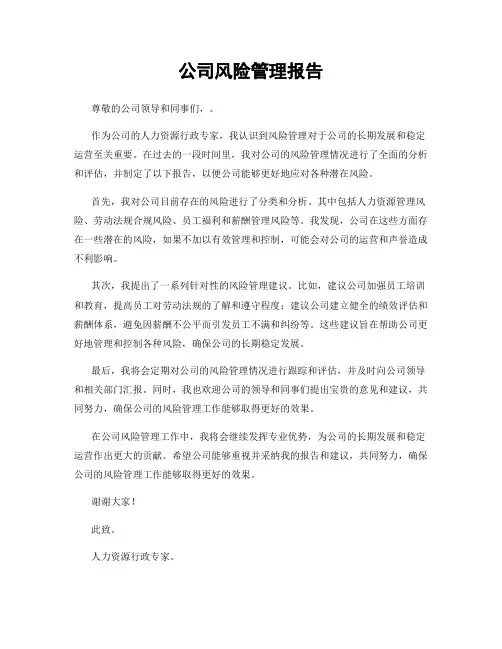 公司风险管理报告

尊敬的公司领导和同事们，。

作为公司的人力资源行政专家，我认识到风险管理对于公司的长期发展和稳定运营至关重要。在过去的一段时间里，我对公司的风险管理情况进行了全面的分析和评估，并制定了以下报告，以便公司能够更好地应对各种潜在风险。

首先，我对公司目前存在的风险进行了分类和分析。其中包括人力资源管理风险、劳动法规合规风险、员工福利和薪酬管理风险等。我发现，公司在这些方面存在一些潜在的风险，如果不加以有效管理和控制，可能会对公司的运营和声誉造成不利影响。

其次，我提出了一系列针对性的风险管理建议。比如，建议公司加强员工培训和教育，提高员工对劳动法规的了解和遵守程度；建议公司建立健全的绩效评估和薪酬体系，避免因薪酬不公平而引发员工不满和纠纷等。这些建议旨在帮助公司更好地管理和控制各种风险，确保公司的长期稳定发展。

最后，我将会定期对公司的风险管理情况进行跟踪和评估，并及时向公司领导和相关部门汇报。同时，我也欢迎公司的领导和同事们提出宝贵的意见和建议，共同努力，确保公司的风险管理工作能够取得更好的效果。

在公司风险管理工作中，我将会继续发挥专业优势，为公司的长期发展和稳定运营作出更大的贡献。希望公司能够重视并采纳我的报告和建议，共同努力，确保公司的风险管理工作能够取得更好的效果。

谢谢大家！

此致。

人力资源行政专家。